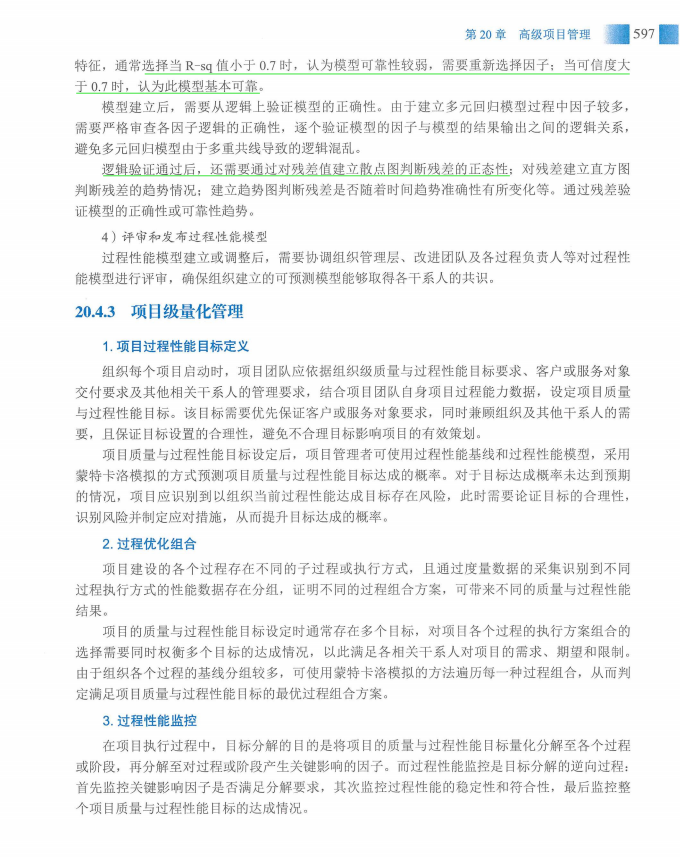 第 20 章　高级项目管理　597

特征，通常选择当 R-sq 值小于 0.7 时，认为模型可靠性较弱，需要重新选择因子；当可信度大于 0.7 时，认为此模型基本可靠。

模型建立后，需要从逻辑上验证模型的正确性。由于建立多元回归模型过程中因子较多，需要严格审查各因子逻辑的正确性，逐个验证模型的因子与模型的结果输出之间的逻辑关系，避免多元回归模型由于多重共线导致的逻辑混乱。

逻辑验证通过后，还需要通过对残差值建立散点图判断残差的正态性；对残差建立直方图判断残差的趋势情况；建立趋势图判断残差是否随着时间趋势准确性有所变化等。通过残差验证模型的正确性或可靠性趋势。

4）评审和发布过程性能模型

过程性能模型建立或调整后，需要协调组织管理层、改进团队及各过程负责人等对过程性能模型进行评审，确保组织建立的可预测模型能够取得各干系人的共识。

20.4.3　项目级量化管理

1. 项目过程性能目标定义

组织每个项目启动时，项目团队应依据组织级质量与过程性能目标要求、客户或服务对象交付要求及其他相关干系人的管理要求，结合项目团队自身项目过程能力数据，设定项目质量与过程性能目标。该目标需要优先保证客户或服务对象要求，同时兼顾组织及其他干系人的需要，且保证目标设置的合理性，避免不合理目标影响项目的有效策划。

项目质量与过程性能目标设定后，项目管理者可使用过程性能基线和过程性能模型，采用蒙特卡洛模拟的方式预测项目质量与过程性能目标达成的概率。对于目标达成概率未达到预期的情况，项目应识别到以组织当前过程性能达成目标存在风险，此时需要论证目标的合理性，识别风险并制定应对措施，从而提升目标达成的概率。

2. 过程优化组合

项目建设的各个过程存在不同的子过程或执行方式，且通过度量数据的采集识别到不同过程执行方式的性能数据存在分组，证明不同的过程组合方案，可带来不同的质量与过程性能结果。

项目的质量与过程性能目标设定时通常存在多个目标，对项目各个过程的执行方案组合的选择需要同时权衡多个目标的达成情况，以此满足各相关干系人对项目的需求、期望和限制。由于组织各个过程的基线分组较多，可使用蒙特卡洛模拟的方法遍历每一种过程组合，从而判定满足项目质量与过程性能目标的最优过程组合方案。

3. 过程性能监控

在项目执行过程中，目标分解的目的是将项目的质量与过程性能目标量化分解至各个过程或阶段，再分解至对过程或阶段产生关键影响的因子。而过程性能监控是目标分解的逆向过程：首先监控关键影响因子是否满足分解要求，其次监控过程性能的稳定性和符合性，最后监控整个项目质量与过程性能目标的达成情况。